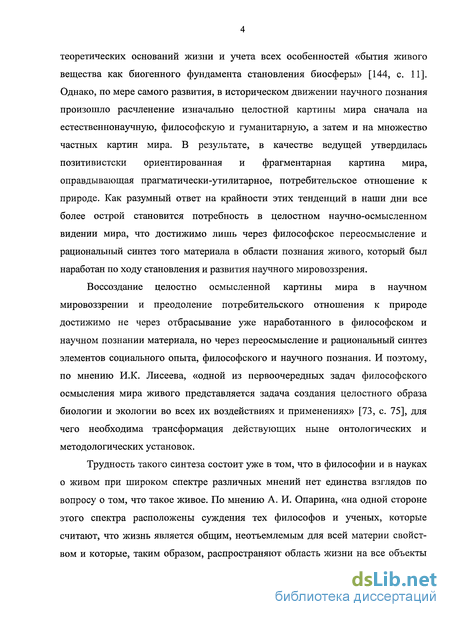 4

теоретических оснований жизни и учета всех особенностей «бытия живого вещества как биогенного фундамента становления биосферы» [144, с. 11]. Однако, по мере самого развития, в историческом движении научного познания произошло расчленение изначально целостной картины мира сначала на естественнонаучную, философскую и гуманитарную, а затем и на множество частных картин мира. В результате, в качестве ведущей утвердилась позитивистски ориентированная и фрагментарная картина мира, оправдывающая прагматически-утилитарное, потребительское отношение к природе. Как разумный ответ на крайности этих тенденций в наши дни все более острой становится потребность в целостном научно-осмысленном видении мира, что достижимо лишь через философское переосмысление и рациональный синтез того материала в области познания живого, который был наработан по ходу становления и развития научного мировоззрения.

Воссоздание целостно осмысленной картины мира в научном мировоззрении и преодоление потребительского отношения к природе достижимо не через отбрасывание уже наработанного в философском и научном познании материала, но через переосмысление и рациональный синтез элементов социального опыта, философского и научного познания. И поэтому, по мнению И.К. Лисеева, «одной из первоочередных задач философского осмысления мира живого представляется задача создания целостного образа биологии и экологии во всех их воздействиях и применениях» [73, с. 75], для чего необходима трансформация действующих ныне онтологических и методологических установок.

Трудность такого синтеза состоит уже в том, что в философии и в науках о живом при широком спектре различных мнений нет единства взглядов по вопросу о том, что такое живое. По мнению А. И. Опарина, «на одной стороне этого спектра расположены суждения тех философов и ученых, которые считают, что жизнь является общим, неотъемлемым для всей материи свойством и которые, таким образом, распространяют область жизни на все объекты

dsLib.net
библиотека диссертаций